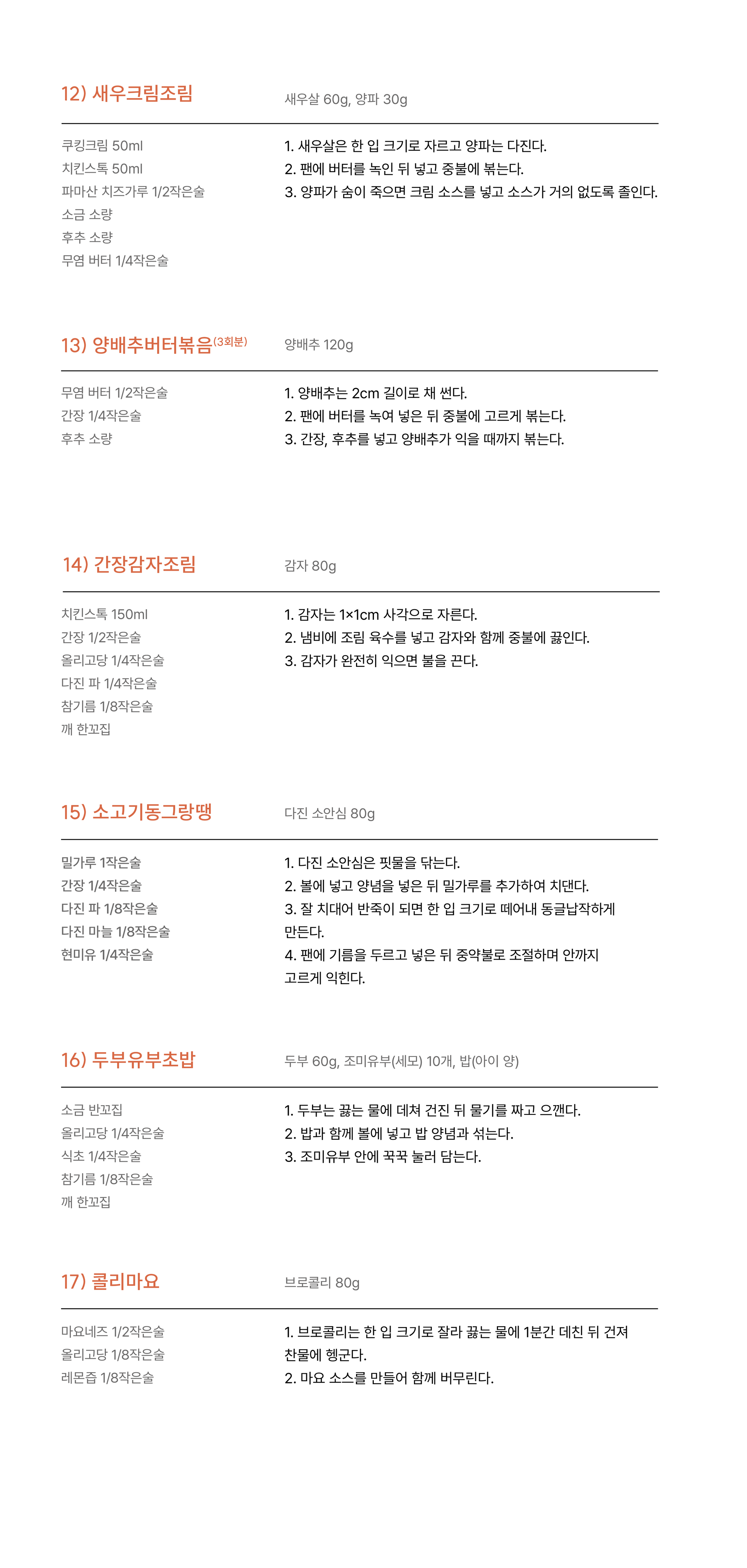 12) 새우크림조림

새우살 60g, 양파 30g

쿠킹크림 50ml
치킨스톡 50ml
파마산 치즈가루 1/2작은술
소금 소량
후추 소량
무염 버터 1/4작은술

1. 새우살은 한 입 크기로 자르고 양파는 다진다.
2. 팬에 버터를 녹인 뒤 넣고 중불에 볶는다.
3. 양파가 숨이 죽으면 크림 소스를 넣고 소스가 거의 없도록 졸인다.

13) 양배추버터볶음(3회분)

양배추 120g

무염 버터 1/2작은술
간장 1/4작은술
후추 소량

1. 양배추는 2cm 길이로 채 썬다.
2. 팬에 버터를 녹여 넣은 뒤 중불에 고르게 볶는다.
3. 간장, 후추를 넣고 양배추가 익을 때까지 볶는다.

14) 간장감자조림

감자 80g

치킨스톡 150ml
간장 1/2작은술
올리고당 1/4작은술
다진 파 1/4작은술
참기름 1/8작은술
깨 한꼬집

1. 감자는 1×1cm 사각으로 자른다.
2. 냄비에 조림 육수를 넣고 감자와 함께 중불에 끓인다.
3. 감자가 완전히 익으면 불을 끈다.

15) 소고기동그랑땡

다진 소안심 80g

밀가루 1작은술
간장 1/4작은술
다진 파 1/8작은술
다진 마늘 1/8작은술
현미유 1/4작은술

1. 다진 소안심은 핏물을 닦는다.
2. 볼에 넣고 양념을 넣은 뒤 밀가루를 추가하여 치댄다.
3. 잘 치대어 반죽이 되면 한 입 크기로 떼어내 동글납작하게 만든다.
4. 팬에 기름을 두르고 넣은 뒤 중약불로 조절하며 안까지 고르게 익힌다.

16) 두부유부초밥

두부 60g, 조미유부(세모) 10개, 밥(아이 양)

소금 반꼬집
올리고당 1/4작은술
식초 1/4작은술
참기름 1/8작은술
깨 한꼬집

1. 두부는 끓는 물에 데쳐 건진 뒤 물기를 짜고 으깬다.
2. 밥과 함께 볼에 넣고 밥 양념과 섞는다.
3. 조미유부 안에 꾹꾹 눌러 담는다.

17) 콜리마요

브로콜리 80g

마요네즈 1/2작은술
올리고당 1/8작은술
레몬즙 1/8작은술

1. 브로콜리는 한 입 크기로 잘라 끓는 물에 1분간 데친 뒤 건져 찬물에 헹군다.
2. 마요 소스를 만들어 함께 버무린다.